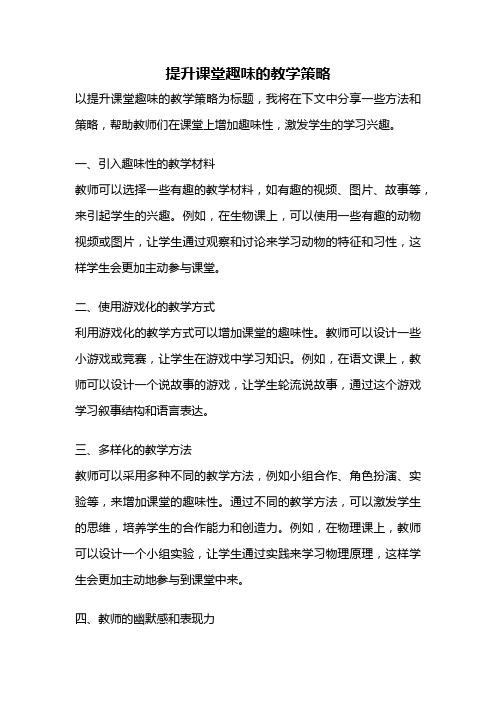 提升课堂趣味的教学策略

以提升课堂趣味的教学策略为标题，我将在下文中分享一些方法和策略，帮助教师们在课堂上增加趣味性，激发学生的学习兴趣。

一、引入趣味性的教学材料

教师可以选择一些有趣的教学材料，如有趣的视频、图片、故事等，来引起学生的兴趣。例如，在生物课上，可以使用一些有趣的动物视频或图片，让学生通过观察和讨论来学习动物的特征和习性，这样学生会更加主动参与课堂。

二、使用游戏化的教学方式

利用游戏化的教学方式可以增加课堂的趣味性。教师可以设计一些小游戏或竞赛，让学生在游戏中学习知识。例如，在语文课上，教师可以设计一个说故事的游戏，让学生轮流说故事，通过这个游戏学习叙事结构和语言表达。

三、多样化的教学方法

教师可以采用多种不同的教学方法，例如小组合作、角色扮演、实验等，来增加课堂的趣味性。通过不同的教学方法，可以激发学生的思维，培养学生的合作能力和创造力。例如，在物理课上，教师可以设计一个小组实验，让学生通过实践来学习物理原理，这样学生会更加主动地参与到课堂中来。

四、教师的幽默感和表现力